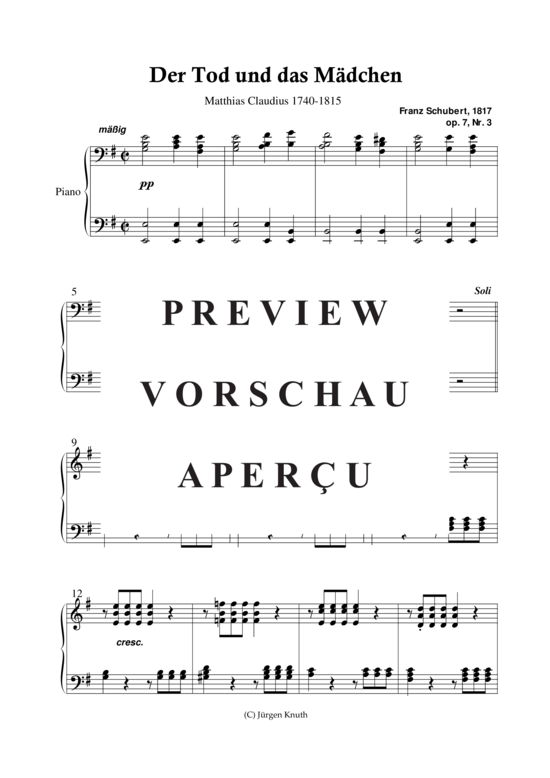 Der Tod und das Mädchen

Matthias Claudius 1740-1815

Franz Schubert, 1817
op. 7, Nr. 3

mäßig

Piano

pp

5

Soli

PREVIEW

VORSCHAU

9

APERÇU

12

cresc.

(C) Jürgen Knuth